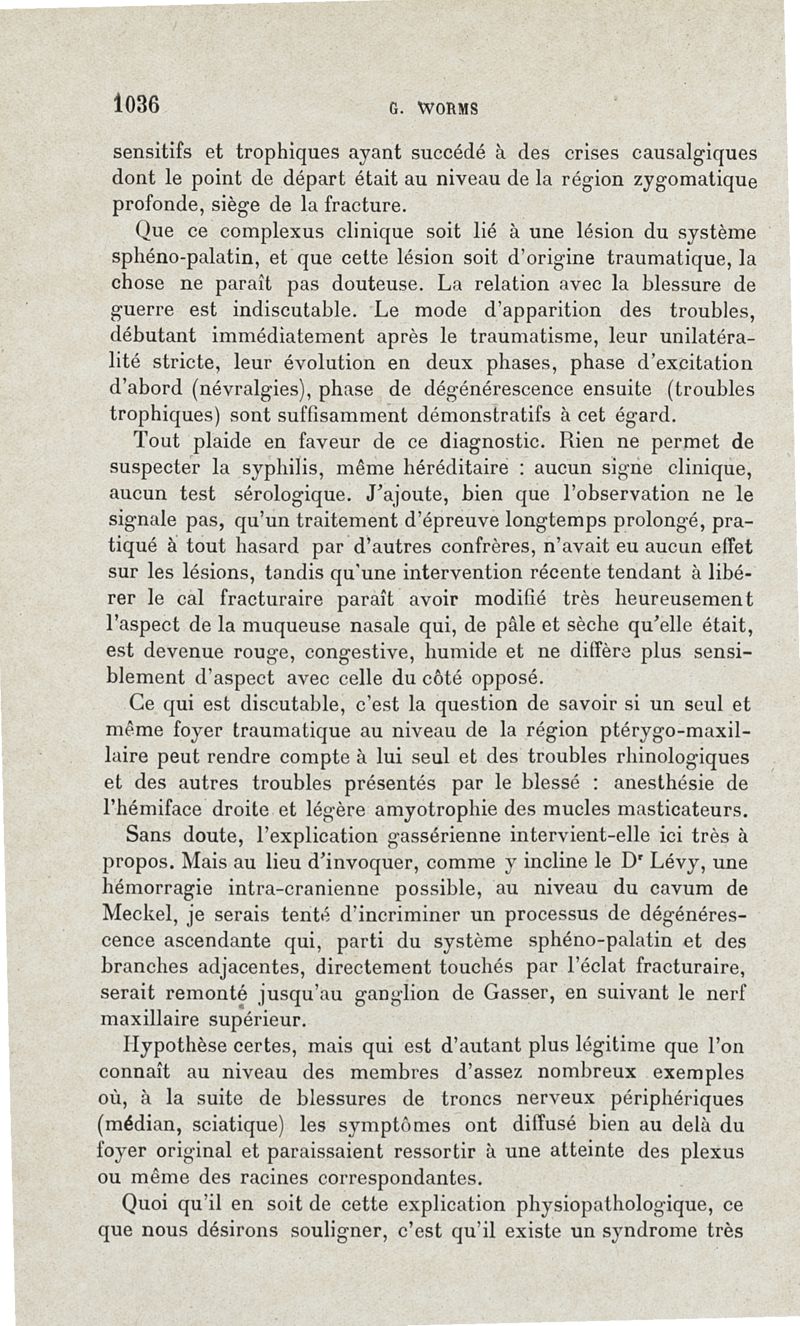 1036 G. WORMS

sensitifs et trophiques ayant succédé à des crises causalgiques dont le point de départ était au niveau de la région zygomatique profonde, siège de la fracture.

Que ce complexus clinique soit lié à une lésion du système sphéno-palatin, et que cette lésion soit d'origine traumatique, la chose ne paraît pas douteuse. La relation avec la blessure de guerre est indiscutable. Le mode d'apparition des troubles, débutant immédiatement après le traumatisme, leur unilatéralité stricte, leur évolution en deux phases, phase d'excitation d'abord (névralgies), phase de dégénérescence ensuite (troubles trophiques) sont suffisamment démonstratifs à cet égard.

Tout plaide en faveur de ce diagnostic. Rien ne permet de suspecter la syphilis, même héréditaire : aucun signe clinique, aucun test sérologique. J'ajoute, bien que l'observation ne le signale pas, qu'un traitement d'épreuve longtemps prolongé, pratiqué à tout hasard par d'autres confrères, n'avait eu aucun effet sur les lésions, tandis qu'une intervention récente tendant à libérer le cal fracturaire paraît avoir modifié très heureusement l'aspect de la muqueuse nasale qui, de pâle et sèche qu'elle était, est devenue rouge, congestive, humide et ne diffère plus sensiblement d'aspect avec celle du côté opposé.

Ce qui est discutable, c'est la question de savoir si un seul et même foyer traumatique au niveau de la région ptérygo-maxillaire peut rendre compte à lui seul et des troubles rhinologiques et des autres troubles présentés par le blessé : anesthésie de l'hémiface droite et légère amyotrophie des mucles masticateurs.

Sans doute, l'explication gassérienne intervient-elle ici très à propos. Mais au lieu d'invoquer, comme y incline le Dr Lévy, une hémorragie intra-cranienne possible, au niveau du cavum de Meckel, je serais tenté d'incriminer un processus de dégénérescence ascendante qui, parti du système sphéno-palatin et des branches adjacentes, directement touchés par l'éclat fracturaire, serait remonté jusqu'au ganglion de Gasser, en suivant le nerf maxillaire supérieur.

Hypothèse certes, mais qui est d'autant plus légitime que l'on connaît au niveau des membres d'assez nombreux exemples où, à la suite de blessures de troncs nerveux périphériques (médian, sciatique) les symptômes ont diffusé bien au delà du foyer original et paraissaient ressortir à une atteinte des plexus ou même des racines correspondantes.

Quoi qu'il en soit de cette explication physiopathologique, ce que nous désirons souligner, c'est qu'il existe un syndrome très